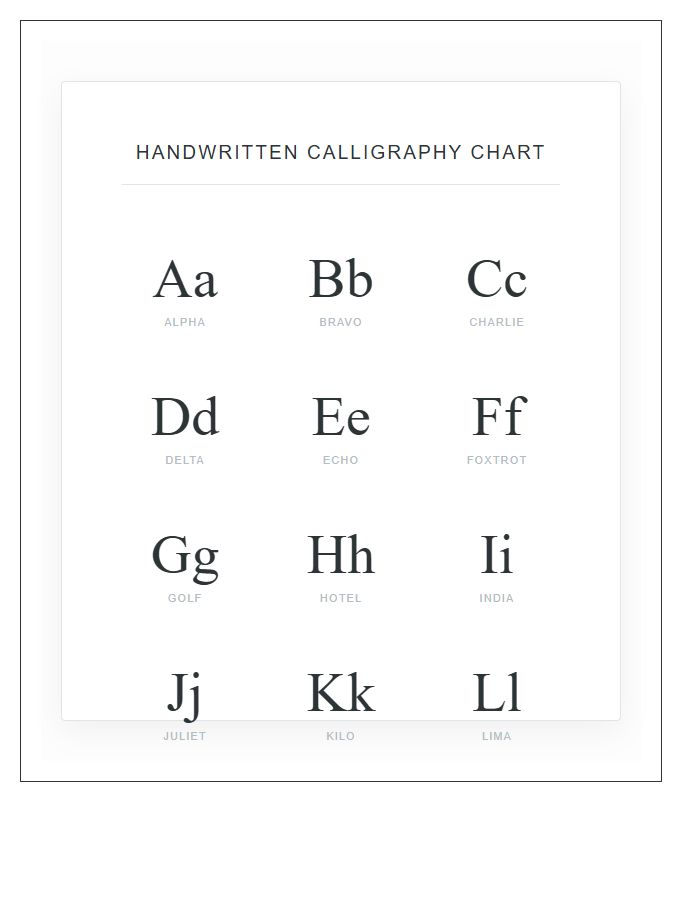 HANDWRITTEN CALLIGRAPHY CHART

Aa
ALPHA

Bb
BRAVO

Cc
CHARLIE

Dd
DELTA

Ee
ECHO

Ff
FOXTROT

Gg
GOLF

Hh
HOTEL

Ii
INDIA

Jj
JULIET

Kk
KILO

Ll
LIMA